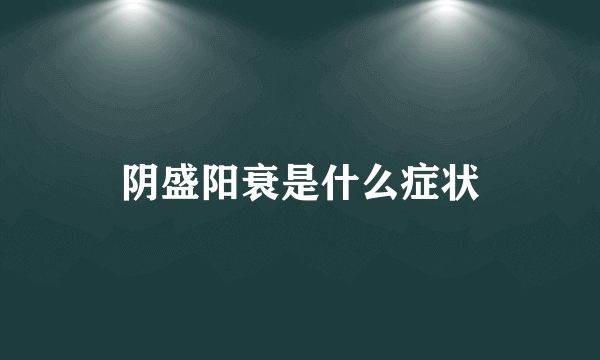 阴盛阳衰是什么症状